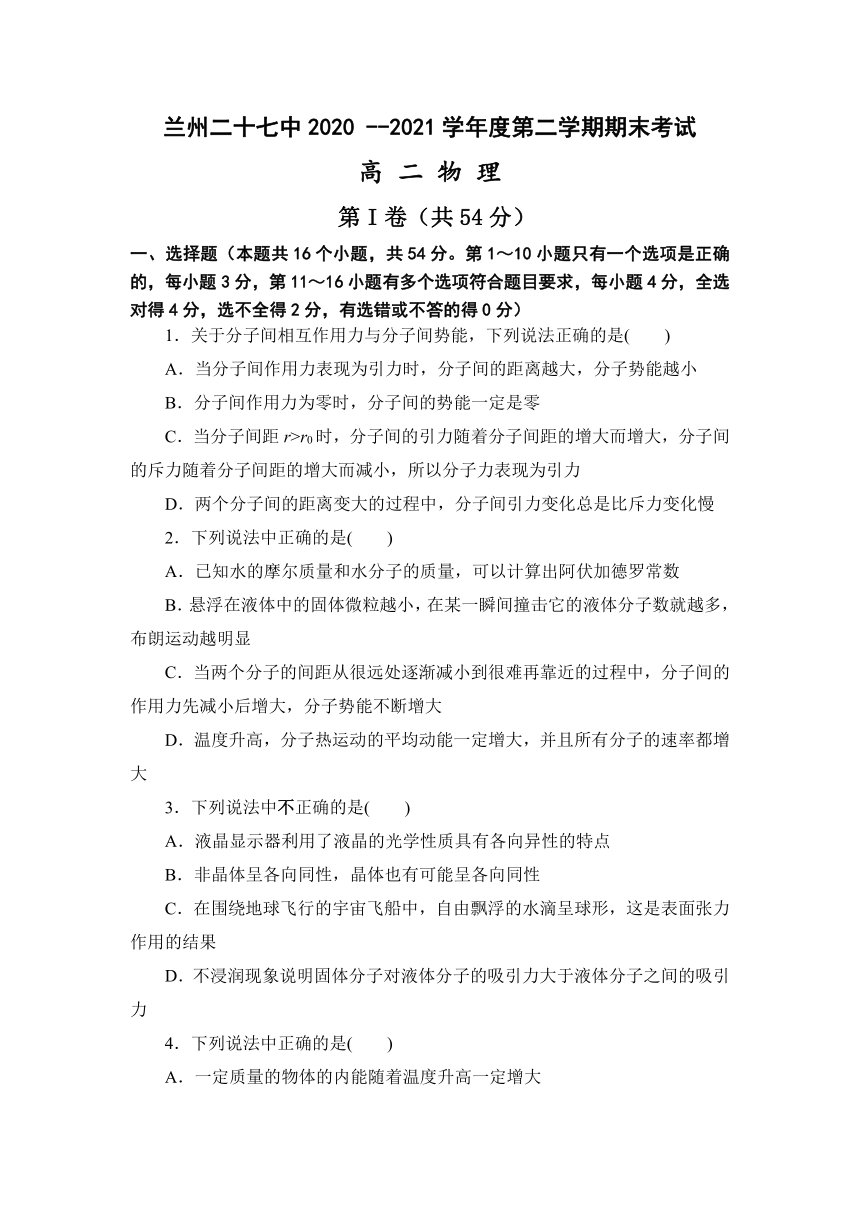 兰州二十七中 2020 --2021 学年度第二学期期末考试

高 二 物 理

第 I 卷（共 54 分）

一、选择题（本题共 16 个小题，共 54 分。第 1～10 小题只有一个选项是正确的，每小题 3 分，第 11～16 小题有多个选项符合题目要求，每小题 4 分，全选对得 4 分，选不全得 2 分，有选错或不答的得 0 分）

1．关于分子间相互作用力与分子间势能，下列说法正确的是(　　)

A．当分子间作用力表现为引力时，分子间的距离越大，分子势能越小

B．分子间作用力为零时，分子间的势能一定是零

C．当分子间距 $r>r_0$ 时，分子间的引力随着分子间距的增大而增大，分子间的斥力随着分子间距的增大而减小，所以分子力表现为引力

D．两个分子间的距离变大的过程中，分子间引力变化总是比斥力变化慢

2．下列说法中正确的是(　　)

A．已知水的摩尔质量和水分子的质量，可以计算出阿伏加德罗常数

B．悬浮在液体中的固体微粒越小，在某一瞬间撞击它的液体分子数就越多，布朗运动越明显

C．当两个分子的间距从很远处逐渐减小到很难再靠近的过程中，分子间的作用力先减小后增大，分子势能不断增大

D．温度升高，分子热运动的平均动能一定增大，并且所有分子的速率都增大

3．下列说法中不正确的是(　　)

A．液晶显示器利用了液晶的光学性质具有各向异性的特点

B．非晶体呈各向同性，晶体也有可能呈各向同性

C．在围绕地球飞行的宇宙飞船中，自由飘浮的水滴呈球形，这是表面张力作用的结果

D．不浸润现象说明固体分子对液体分子的吸引力大于液体分子之间的吸引力

4．下列说法中正确的是(　　)

A．一定质量的物体的内能随着温度升高一定增大